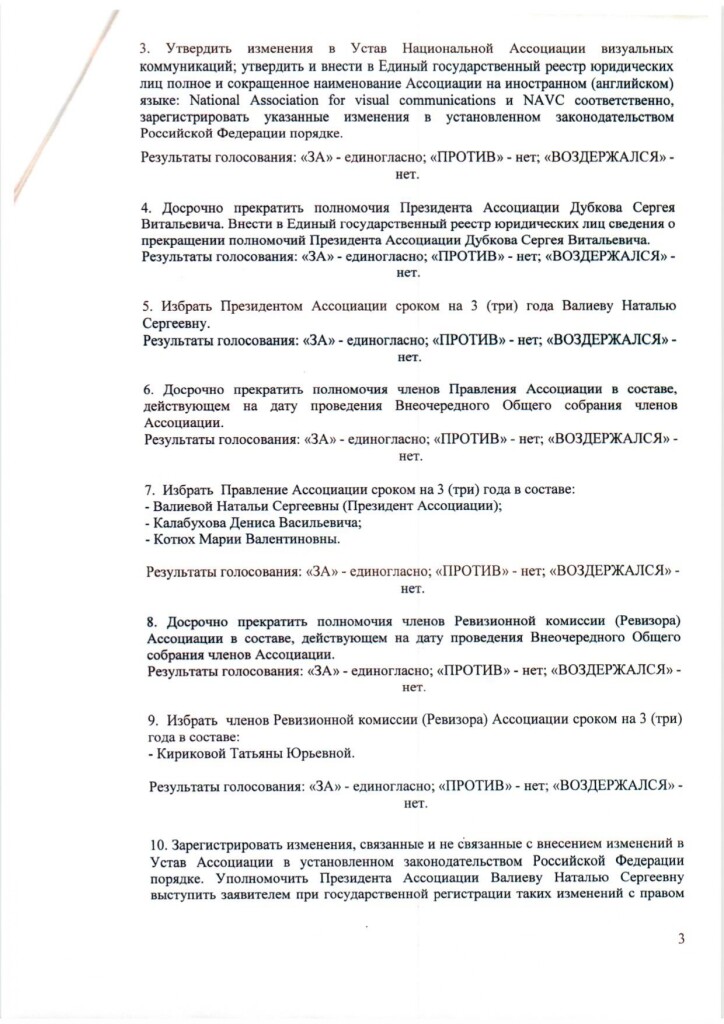 3. Утвердить изменения в Устав Национальной Ассоциации визуальных коммуникаций; утвердить и внести в Единый государственный реестр юридических лиц полное и сокращенное наименование Ассоциации на иностранном (английском) языке: National Association for visual communications и NAVC соответственно, зарегистрировать указанные изменения в установленном законодательством Российской Федерации порядке.

Результаты голосования: «ЗА» - единогласно; «ПРОТИВ» - нет; «ВОЗДЕРЖАЛСЯ» - нет.

4. Досрочно прекратить полномочия Президента Ассоциации Дубкова Сергея Витальевича. Внести в Единый государственный реестр юридических лиц сведения о прекращении полномочий Президента Ассоциации Дубкова Сергея Витальевича.
Результаты голосования: «ЗА» - единогласно; «ПРОТИВ» - нет; «ВОЗДЕРЖАЛСЯ» - нет.

5. Избрать Президентом Ассоциации сроком на 3 (три) года Валиеву Наталью Сергеевну.
Результаты голосования: «ЗА» - единогласно; «ПРОТИВ» - нет; «ВОЗДЕРЖАЛСЯ» - нет.

6. Досрочно прекратить полномочия членов Правления Ассоциации в составе, действующем на дату проведения Внеочередного Общего собрания членов Ассоциации.
Результаты голосования: «ЗА» - единогласно; «ПРОТИВ» - нет; «ВОЗДЕРЖАЛСЯ» - нет.

7. Избрать Правление Ассоциации сроком на 3 (три) года в составе:
- Валиевой Натальи Сергеевны (Президент Ассоциации);
- Калабухова Дениса Васильевича;
- Котюх Марии Валентиновны.

Результаты голосования: «ЗА» - единогласно; «ПРОТИВ» - нет; «ВОЗДЕРЖАЛСЯ» - нет.

8. Досрочно прекратить полномочия членов Ревизионной комиссии (Ревизора) Ассоциации в составе, действующем на дату проведения Внеочередного Общего собрания членов Ассоциации.
Результаты голосования: «ЗА» - единогласно; «ПРОТИВ» - нет; «ВОЗДЕРЖАЛСЯ» - нет.

9. Избрать членов Ревизионной комиссии (Ревизора) Ассоциации сроком на 3 (три) года в составе:
- Кириковой Татьяны Юрьевной.

Результаты голосования: «ЗА» - единогласно; «ПРОТИВ» - нет; «ВОЗДЕРЖАЛСЯ» - нет.

10. Зарегистрировать изменения, связанные и не связанные с внесением изменений в Устав Ассоциации в установленном законодательством Российской Федерации порядке. Уполномочить Президента Ассоциации Валиеву Наталью Сергеевну выступить заявителем при государственной регистрации таких изменений с правом

3